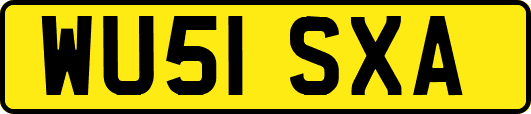 WU51 SXA